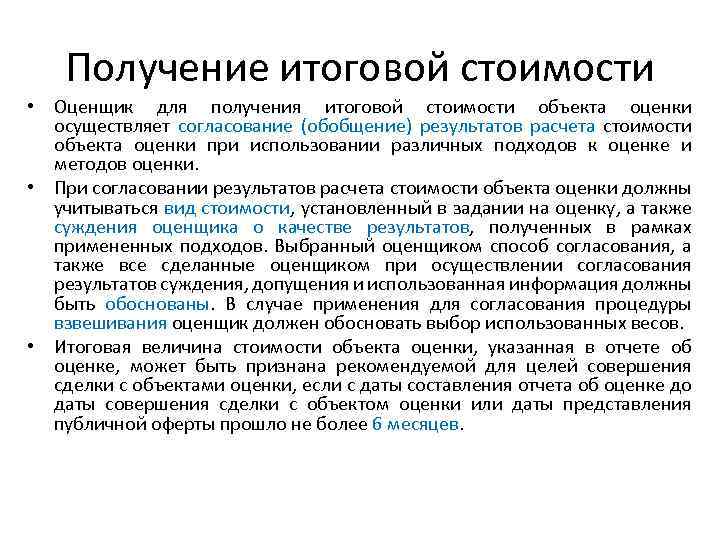 Получение итоговой стоимости

• Оценщик для получения итоговой стоимости объекта оценки осуществляет согласование (обобщение) результатов расчета стоимости объекта оценки при использовании различных подходов к оценке и методов оценки.

• При согласовании результатов расчета стоимости объекта оценки должны учитываться вид стоимости, установленный в задании на оценку, а также суждения оценщика о качестве результатов, полученных в рамках примененных подходов. Выбранный оценщиком способ согласования, а также все сделанные оценщиком при осуществлении согласования результатов суждения, допущения и использованная информация должны быть обоснованы. В случае применения для согласования процедуры взвешивания оценщик должен обосновать выбор использованных весов.

• Итоговая величина стоимости объекта оценки, указанная в отчете об оценке, может быть признана рекомендуемой для целей совершения сделки с объектами оценки, если с даты составления отчета об оценке до даты совершения сделки с объектом оценки или даты представления публичной оферты прошло не более 6 месяцев.